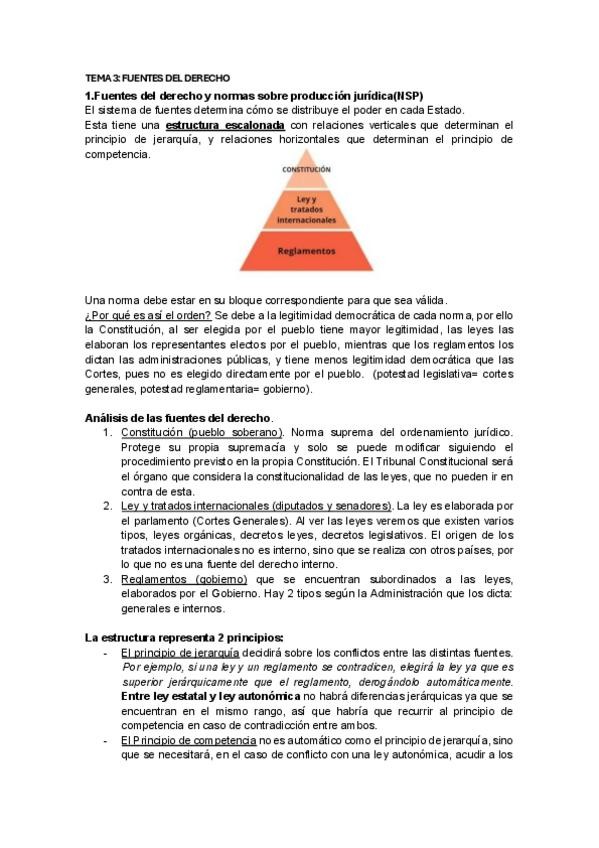 TEMA 3: FUENTES DEL DERECHO

1.Fuentes del derecho y normas sobre producción jurídica(NSP)
El sistema de fuentes determina cómo se distribuye el poder en cada Estado.
Esta tiene una estructura escalonada con relaciones verticales que determinan el principio de jerarquía, y relaciones horizontales que determinan el principio de competencia.

CONSTITUCIÓN
Ley y tratados internacionales
Reglamentos

Una norma debe estar en su bloque correspondiente para que sea válida.
¿Por qué es así el orden? Se debe a la legitimidad democrática de cada norma, por ello la Constitución, al ser elegida por el pueblo tiene mayor legitimidad, las leyes las elaboran los representantes electos por el pueblo, mientras que los reglamentos los dictan las administraciones públicas, y tiene menos legitimidad democrática que las Cortes, pues no es elegido directamente por el pueblo. (potestad legislativa= cortes generales, potestad reglamentaria= gobierno).

Análisis de las fuentes del derecho.
1. Constitución (pueblo soberano). Norma suprema del ordenamiento jurídico. Protege su propia supremacía y solo se puede modificar siguiendo el procedimiento previsto en la propia Constitución. El Tribunal Constitucional será el órgano que considera la constitucionalidad de las leyes, que no pueden ir en contra de esta.
2. Ley y tratados internacionales (diputados y senadores). La ley es elaborada por el parlamento (Cortes Generales). Al ver las leyes veremos que existen varios tipos, leyes orgánicas, decretos leyes, decretos legislativos. El origen de los tratados internacionales no es interno, sino que se realiza con otros países, por lo que no es una fuente del derecho interno.
3. Reglamentos (gobierno) que se encuentran subordinados a las leyes, elaborados por el Gobierno. Hay 2 tipos según la Administración que los dicta: generales e internos.

La estructura representa 2 principios:
- El principio de jerarquía decidirá sobre los conflictos entre las distintas fuentes. Por ejemplo, si una ley y un reglamento se contradicen, elegirá la ley ya que es superior jerárquicamente que el reglamento, derogándolo automáticamente. Entre ley estatal y ley autonómica no habrá diferencias jerárquicas ya que se encuentran en el mismo rango, así que habría que recurrir al principio de competencia en caso de contradicción entre ambos.
- El Principio de competencia no es automático como el principio de jerarquía, sino que se necesitará, en el caso de conflicto con una ley autonómica, acudir a los